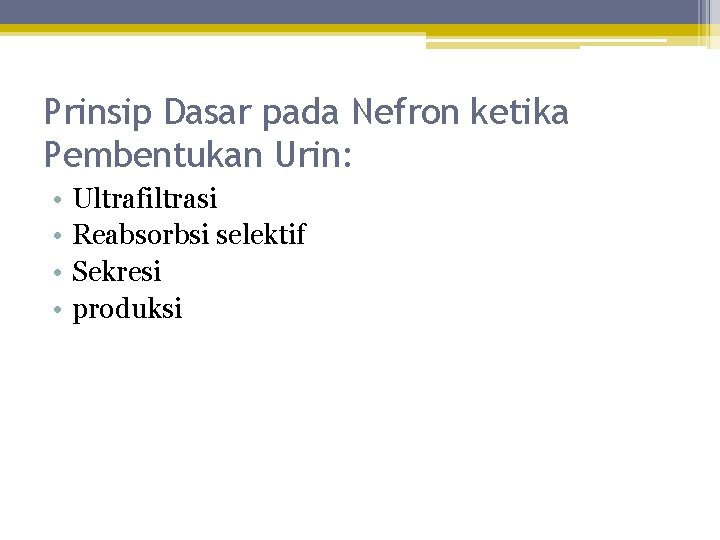 Prinsip Dasar pada Nefron ketika Pembentukan Urin:

• Ultrafiltrasi
• Reabsorbsi selektif
• Sekresi
• produksi